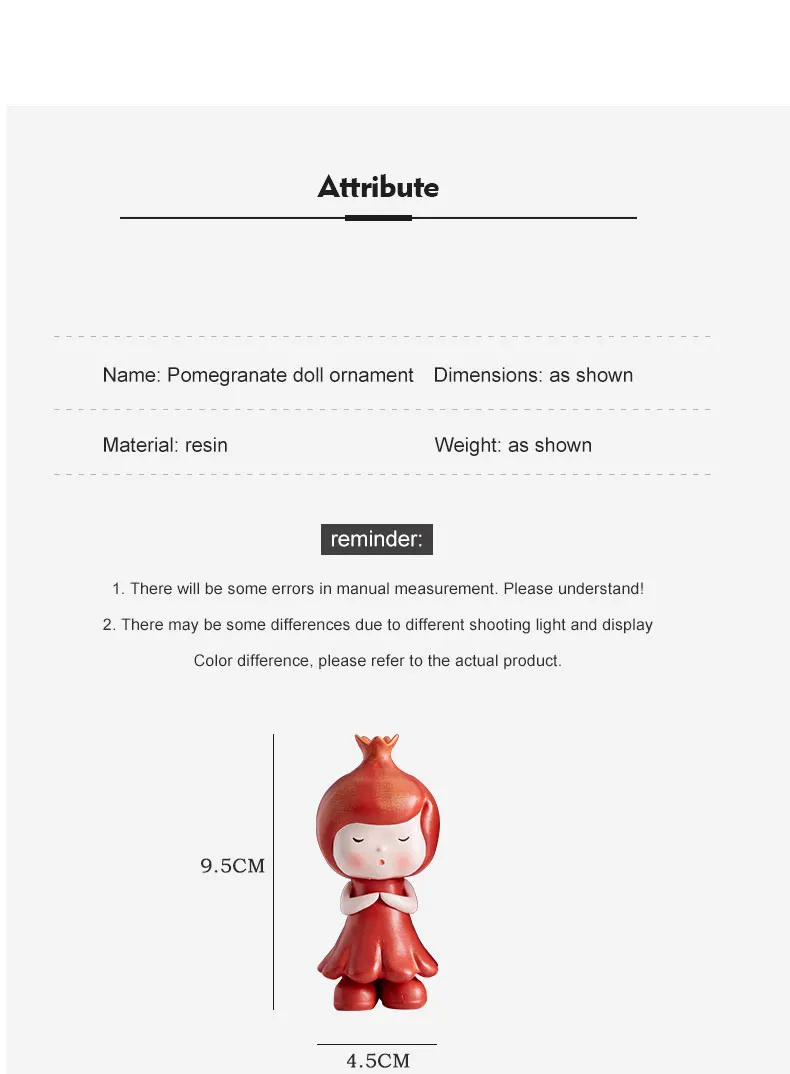 Attribute

Name: Pomegranate doll ornament  Dimensions: as shown

Material: resin  Weight: as shown

reminder:

1. There will be some errors in manual measurement. Please understand!

2. There may be some differences due to different shooting light and display

Color difference, please refer to the actual product.

9.5CM

4.5CM